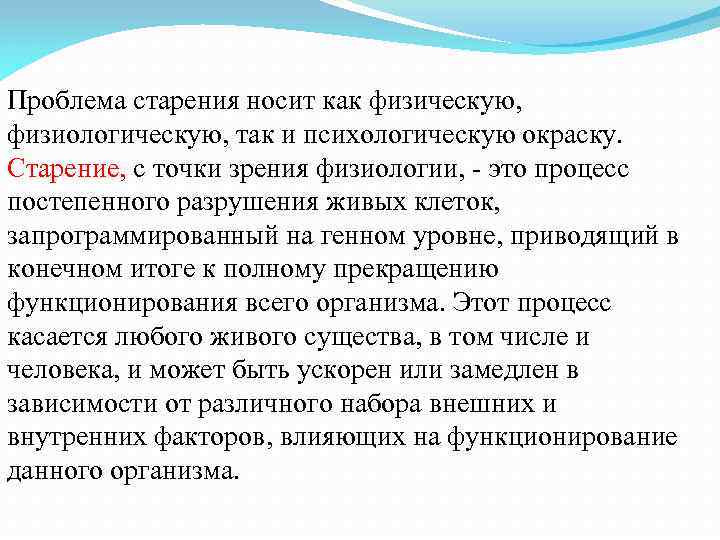 Проблема старения носит как физическую, физиологическую, так и психологическую окраску. Старение, с точки зрения физиологии, - это процесс постепенного разрушения живых клеток, запрограммированный на генном уровне, приводящий в конечном итоге к полному прекращению функционирования всего организма. Этот процесс касается любого живого существа, в том числе и человека, и может быть ускорен или замедлен в зависимости от различного набора внешних и внутренних факторов, влияющих на функционирование данного организма.